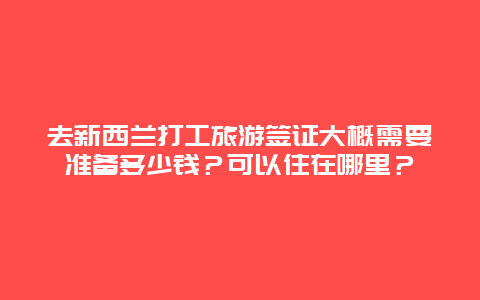 去新西兰打工旅游签证大概需要准备多少钱？可以住在哪里？